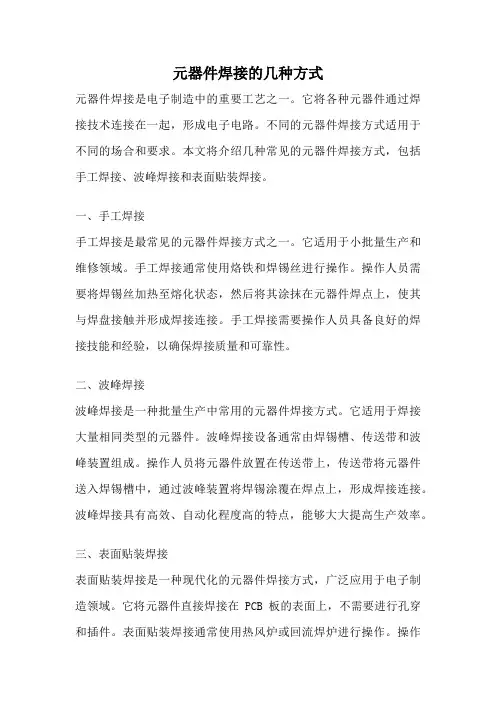 元器件焊接的几种方式

元器件焊接是电子制造中的重要工艺之一。它将各种元器件通过焊接技术连接在一起，形成电子电路。不同的元器件焊接方式适用于不同的场合和要求。本文将介绍几种常见的元器件焊接方式，包括手工焊接、波峰焊接和表面贴装焊接。

一、手工焊接

手工焊接是最常见的元器件焊接方式之一。它适用于小批量生产和维修领域。手工焊接通常使用烙铁和焊锡丝进行操作。操作人员需要将焊锡丝加热至熔化状态，然后将其涂抹在元器件焊点上，使其与焊盘接触并形成焊接连接。手工焊接需要操作人员具备良好的焊接技能和经验，以确保焊接质量和可靠性。

二、波峰焊接

波峰焊接是一种批量生产中常用的元器件焊接方式。它适用于焊接大量相同类型的元器件。波峰焊接设备通常由焊锡槽、传送带和波峰装置组成。操作人员将元器件放置在传送带上，传送带将元器件送入焊锡槽中，通过波峰装置将焊锡涂覆在焊点上，形成焊接连接。波峰焊接具有高效、自动化程度高的特点，能够大大提高生产效率。

三、表面贴装焊接

表面贴装焊接是一种现代化的元器件焊接方式，广泛应用于电子制造领域。它将元器件直接焊接在 PCB 板的表面上，不需要进行孔穿和插件。表面贴装焊接通常使用热风炉或回流焊炉进行操作。操作